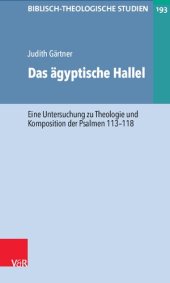 BIBLISCH-THEOLOGISCHE STUDIEN 193

Judith Gärtner

Das ägyptische Hallel

Eine Untersuchung zu Theologie und Komposition der Psalmen 113–118

V&R